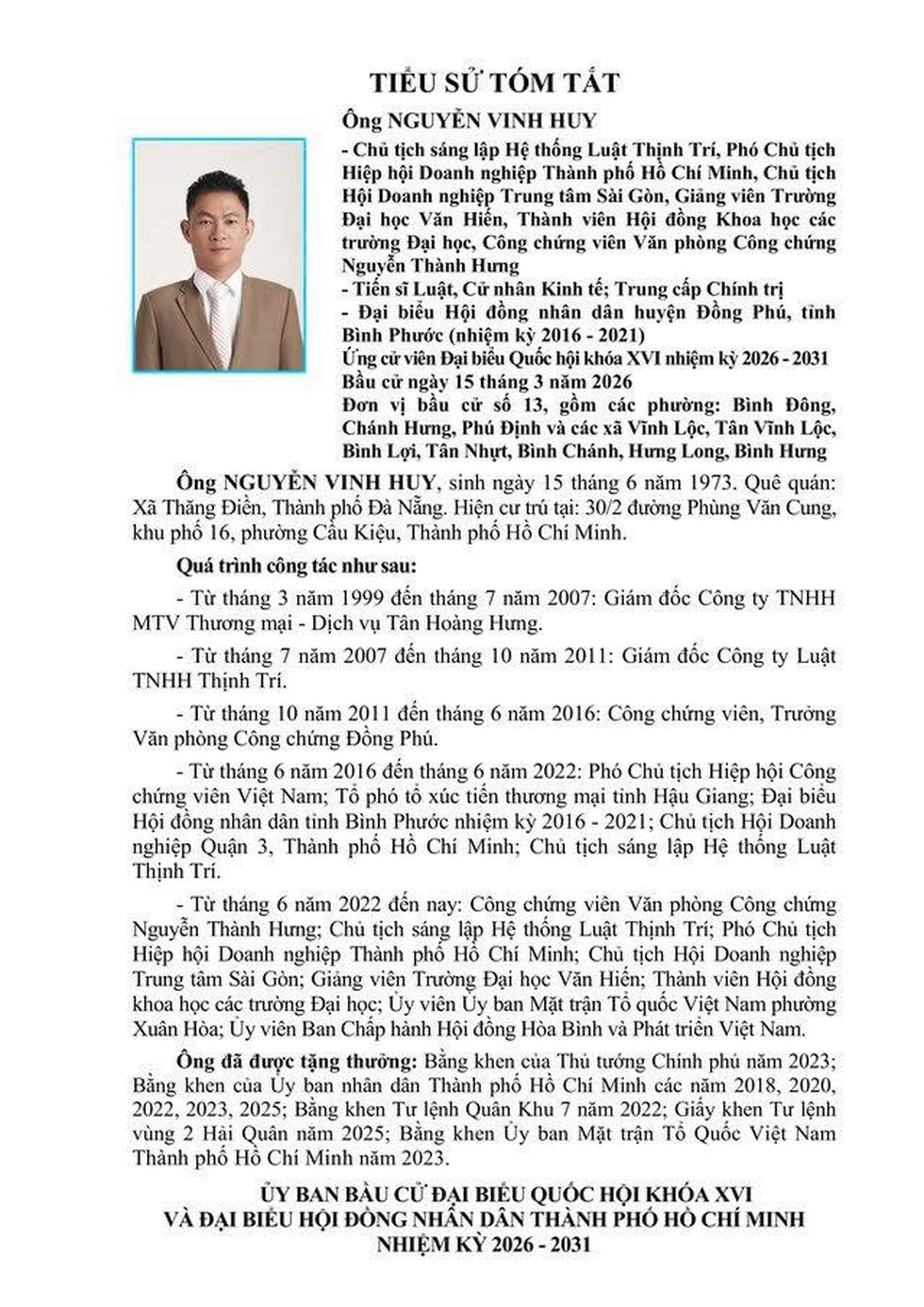 TIỂU SỬ TÓM TẮT

Ông NGUYỄN VINH HUY

- Chủ tịch sáng lập Hệ thống Luật Thịnh Trí, Phó Chủ tịch Hiệp hội Doanh nghiệp Thành phố Hồ Chí Minh, Chủ tịch Hội Doanh nghiệp Trung tâm Sài Gòn, Giảng viên Trường Đại học Văn Hiến, Thành viên Hội đồng Khoa học các trường Đại học, Công chứng viên Văn phòng Công chứng Nguyễn Thành Hưng
- Tiến sĩ Luật, Cử nhân Kinh tế; Trung cấp Chính trị
- Đại biểu Hội đồng nhân dân huyện Đồng Phú, tỉnh Bình Phước (nhiệm kỳ 2016 - 2021)
Ứng cử viên Đại biểu Quốc hội khóa XVI nhiệm kỳ 2026 - 2031
Bầu cử ngày 15 tháng 3 năm 2026
Đơn vị bầu cử số 13, gồm các phường: Bình Đông, Chánh Hưng, Phú Định và các xã Vĩnh Lộc, Tân Vĩnh Lộc, Bình Lợi, Tân Nhựt, Bình Chánh, Hưng Long, Bình Hưng

Ông NGUYỄN VINH HUY, sinh ngày 15 tháng 6 năm 1973. Quê quán: Xã Thăng Điền, Thành phố Đà Nẵng. Hiện cư trú tại: 30/2 đường Phùng Văn Cung, khu phố 16, phường Cầu Kiệu, Thành phố Hồ Chí Minh.

Quá trình công tác như sau:

- Từ tháng 3 năm 1999 đến tháng 7 năm 2007: Giám đốc Công ty TNHH MTV Thương mại - Dịch vụ Tân Hoàng Hưng.

- Từ tháng 7 năm 2007 đến tháng 10 năm 2011: Giám đốc Công ty Luật TNHH Thịnh Trí.

- Từ tháng 10 năm 2011 đến tháng 6 năm 2016: Công chứng viên, Trưởng Văn phòng Công chứng Đồng Phú.

- Từ tháng 6 năm 2016 đến tháng 6 năm 2022: Phó Chủ tịch Hiệp hội Công chứng viên Việt Nam; Tổ phó tổ xúc tiến thương mại tỉnh Hậu Giang; Đại biểu Hội đồng nhân dân tỉnh Bình Phước nhiệm kỳ 2016 - 2021; Chủ tịch Hội Doanh nghiệp Quận 3, Thành phố Hồ Chí Minh; Chủ tịch sáng lập Hệ thống Luật Thịnh Trí.

- Từ tháng 6 năm 2022 đến nay: Công chứng viên Văn phòng Công chứng Nguyễn Thành Hưng; Chủ tịch sáng lập Hệ thống Luật Thịnh Trí; Phó Chủ tịch Hiệp hội Doanh nghiệp Thành phố Hồ Chí Minh; Chủ tịch Hội Doanh nghiệp Trung tâm Sài Gòn; Giảng viên Trường Đại học Văn Hiến; Thành viên Hội đồng khoa học các trường Đại học; Ủy viên Ủy ban Mặt trận Tổ quốc Việt Nam phường Xuân Hòa; Ủy viên Ban Chấp hành Hội đồng Hòa Bình và Phát triển Việt Nam.

Ông đã được tặng thưởng: Bằng khen của Thủ tướng Chính phủ năm 2023; Bằng khen của Ủy ban nhân dân Thành phố Hồ Chí Minh các năm 2018, 2020, 2022, 2023, 2025; Bằng khen Tư lệnh Quân Khu 7 năm 2022; Giấy khen Tư lệnh vùng 2 Hải Quân năm 2025; Bằng khen Ủy ban Mặt trận Tổ Quốc Việt Nam Thành phố Hồ Chí Minh năm 2023.

ỦY BAN BẦU CỬ ĐẠI BIỂU QUỐC HỘI KHÓA XVI
VÀ ĐẠI BIỂU HỘI ĐỒNG NHÂN DÂN THÀNH PHỐ HỒ CHÍ MINH
NHIỆM KỲ 2026 - 2031